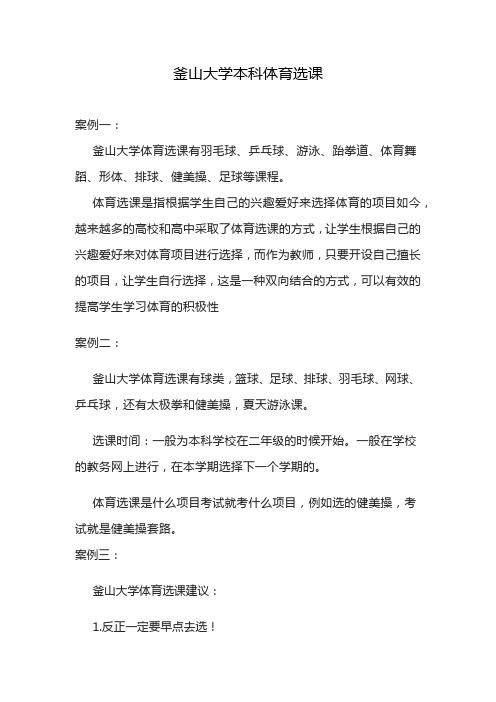 釜山大学本科体育选课

案例一：

釜山大学体育选课有羽毛球、乒乓球、游泳、跆拳道、体育舞蹈、形体、排球、健美操、足球等课程。

体育选课是指根据学生自己的兴趣爱好来选择体育的项目如今，越来越多的高校和高中采取了体育选课的方式，让学生根据自己的兴趣爱好来对体育项目进行选择，而作为教师，只要开设自己擅长的项目，让学生自行选择，这是一种双向结合的方式，可以有效的提高学生学习体育的积极性

案例二：

釜山大学体育选课有球类，篮球、足球、排球、羽毛球、网球、乒乓球，还有太极拳和健美操，夏天游泳课。

选课时间：一般为本科学校在二年级的时候开始。一般在学校的教务网上进行，在本学期选择下一个学期的。

体育选课是什么项目考试就考什么项目，例如选的健美操，考试就是健美操套路。

案例三：

釜山大学体育选课建议：

1.反正一定要早点去选！